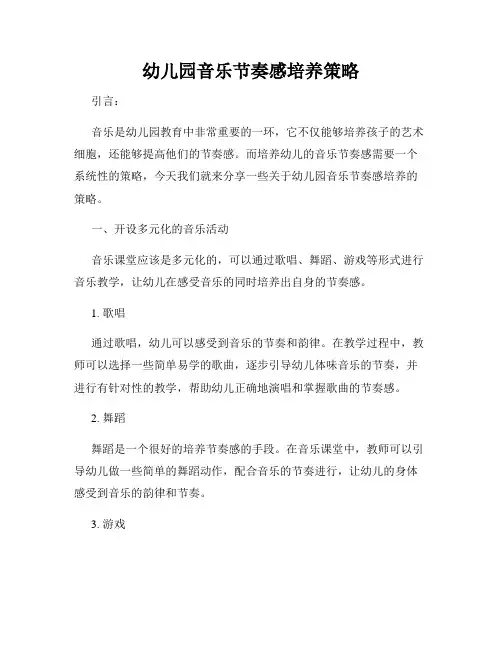 幼儿园音乐节奏感培养策略

引言：

音乐是幼儿园教育中非常重要的一环，它不仅能够培养孩子的艺术细胞，还能够提高他们的节奏感。而培养幼儿的音乐节奏感需要一个系统性的策略，今天我们就来分享一些关于幼儿园音乐节奏感培养的策略。

一、开设多元化的音乐活动

音乐课堂应该是多元化的，可以通过歌唱、舞蹈、游戏等形式进行音乐教学，让幼儿在感受音乐的同时培养出自身的节奏感。

1. 歌唱

通过歌唱，幼儿可以感受到音乐的节奏和韵律。在教学过程中，教师可以选择一些简单易学的歌曲，逐步引导幼儿体味音乐的节奏，并进行有针对性的教学，帮助幼儿正确地演唱和掌握歌曲的节奏感。

2. 舞蹈

舞蹈是一个很好的培养节奏感的手段。在音乐课堂中，教师可以引导幼儿做一些简单的舞蹈动作，配合音乐的节奏进行，让幼儿的身体感受到音乐的韵律和节奏。

3. 游戏